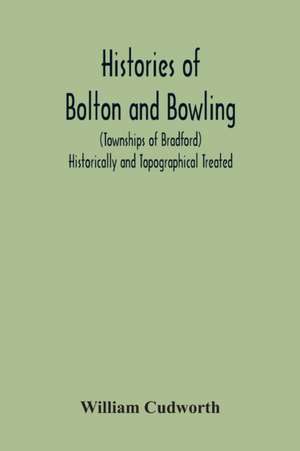 Histories of
Bolton and Bowling
(Townships of Bradford)
Historically and Topographical Treated

William Cudworth